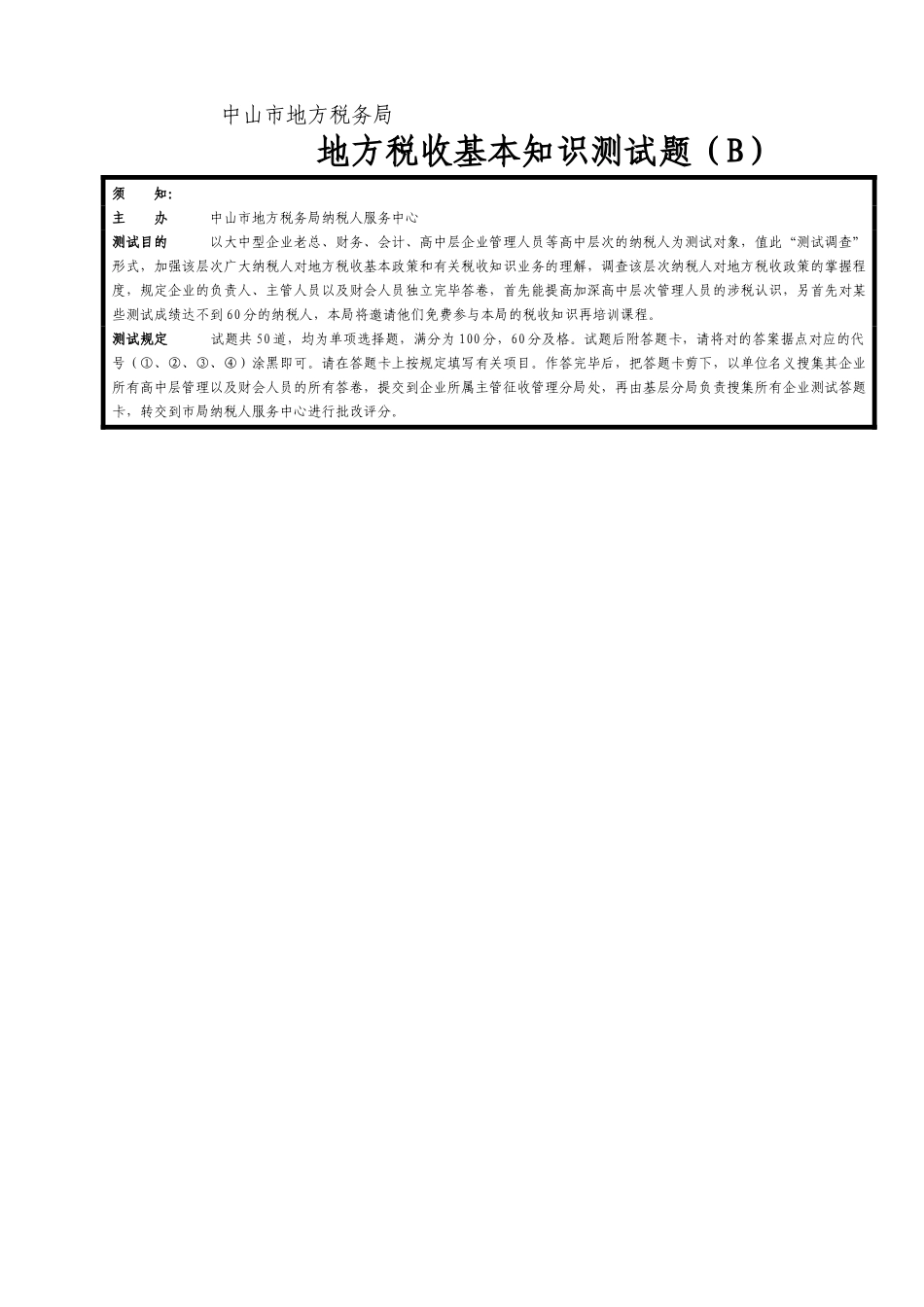 中山市地方税务局

地方税收基本知识测试题（B）

须　知：

主　办　　中山市地方税务局纳税人服务中心

测试目的　　以大中型企业老总、财务、会计、高中层企业管理人员等高中层次的纳税人为测试对象，值此“测试调查”形式，加强该层次广大纳税人对地方税收基本政策和有关税收知识业务的理解，调查该层次纳税人对地方税收政策的掌握程度，规定企业的负责人、主管人员以及财会人员独立完毕答卷，首先能提高加深高中层次管理人员的涉税认识，另首先对某些测试成绩达不到60分的纳税人，本局将邀请他们免费参与本局的税收知识再培训课程。

测试规定　　试题共50道，均为单项选择题，满分为100分，60分及格。试题后附答题卡，请将对的答案据点对应的代号（①、②、③、④）涂黑即可。请在答题卡上按规定填写有关项目。作答完毕后，把答题卡剪下，以单位名义搜集其企业所有高中层管理以及财会人员的所有答卷，提交到企业所属主管征收管理分局处，再由基层分局负责搜集所有企业测试答题卡，转交到市局纳税人服务中心进行批改评分。